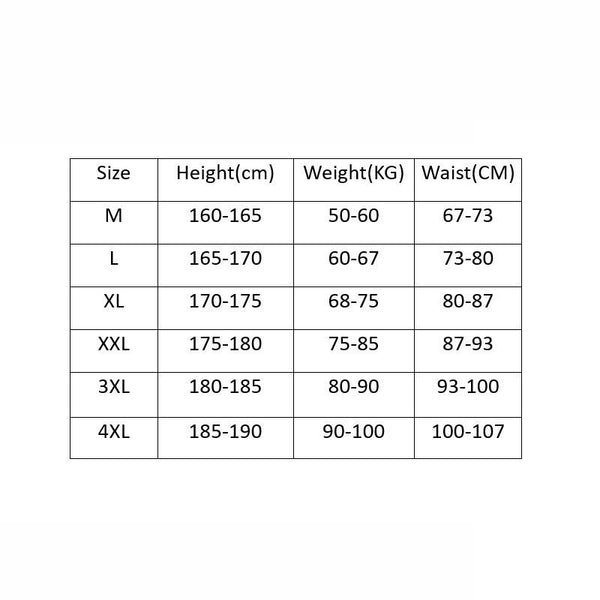 | Size | Height(cm) | Weight(KG) | Waist(CM) |
|---|---|---|---|
| M | 160-165 | 50-60 | 67-73 |
| L | 165-170 | 60-67 | 73-80 |
| XL | 170-175 | 68-75 | 80-87 |
| XXL | 175-180 | 75-85 | 87-93 |
| 3XL | 180-185 | 80-90 | 93-100 |
| 4XL | 185-190 | 90-100 | 100-107 |